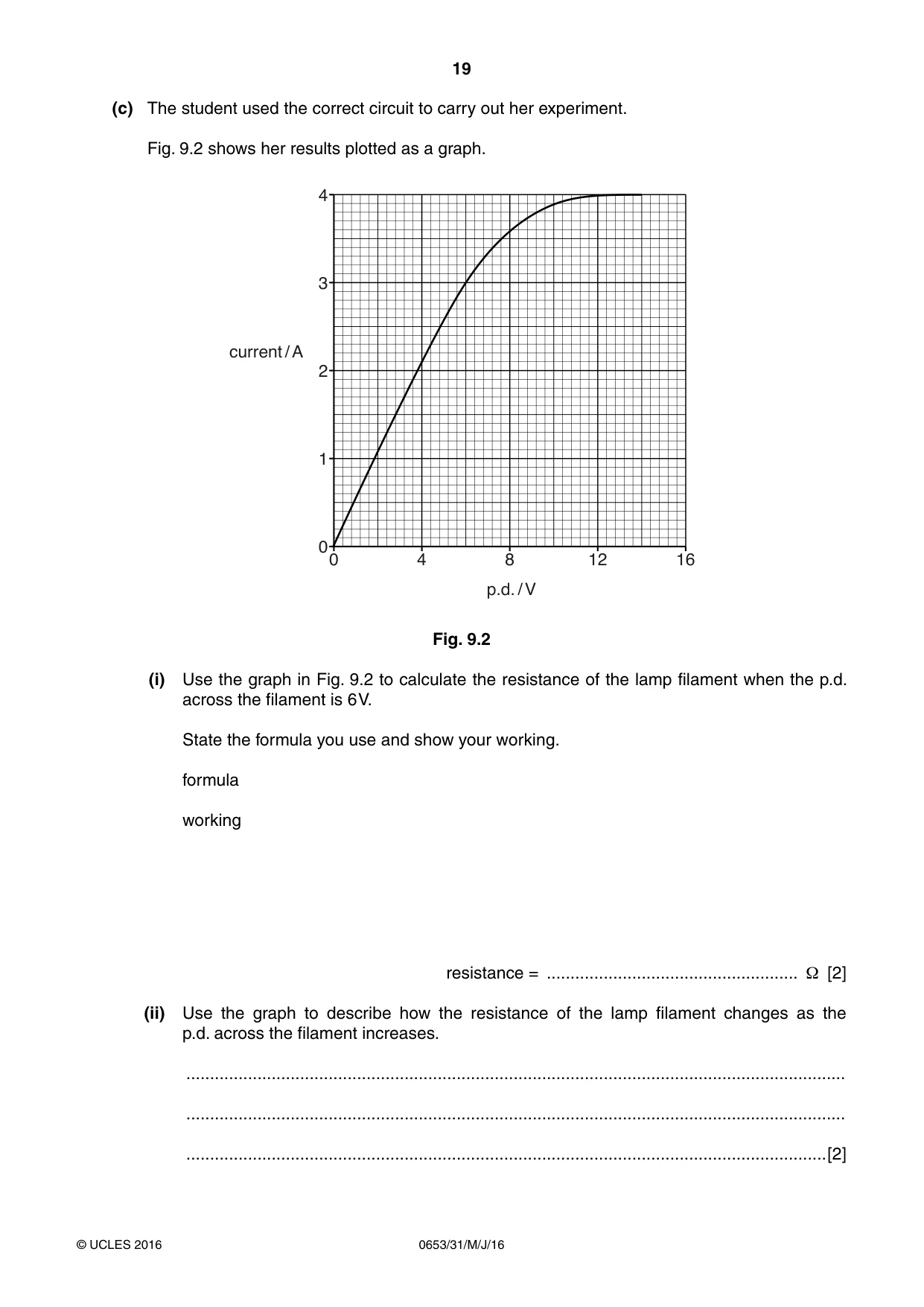 19

(c) The student used the correct circuit to carry out her experiment.

Fig. 9.2 shows her results plotted as a graph.

4
3
2
1
0
current / A
0 4 8 12 16
p.d. / V

Fig. 9.2

(i) Use the graph in Fig. 9.2 to calculate the resistance of the lamp filament when the p.d. across the filament is 6V.

State the formula you use and show your working.

formula

working

resistance = ____ Ω [2]

(ii) Use the graph to describe how the resistance of the lamp filament changes as the p.d. across the filament increases.

____

____

____ [2]

© UCLES 2016 0653/31/M/J/16